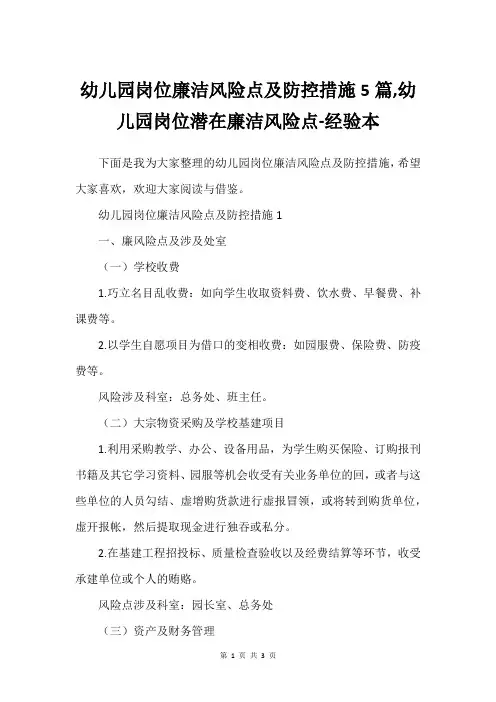 幼儿园岗位廉洁风险点及防控措施 5 篇,幼儿园岗位潜在廉洁风险点-经验本

下面是我为大家整理的幼儿园岗位廉洁风险点及防控措施，希望大家喜欢，欢迎大家阅读与借鉴。

幼儿园岗位廉洁风险点及防控措施 1

一、廉风险点及涉及处室

（一）学校收费

1.巧立名目乱收费：如向学生收取资料费、饮水费、早餐费、补课费等。

2.以学生自愿项目为借口的变相收费：如园服费、保险费、防疫费等。

风险涉及科室：总务处、班主任。

（二）大宗物资采购及学校基建项目

1.利用采购教学、办公、设备用品，为学生购买保险、订购报刊书籍及其它学习资料、园服等机会收受有关业务单位的回，或者与这些单位的人员勾结、虚增购货款进行虚报冒领，或将转到购货单位，虚开报帐，然后提取现金进行独吞或私分。

2.在基建工程招投标、质量检查验收以及经费结算等环节，收受承建单位或个人的贿赂。

风险点涉及科室：园长室、总务处

（三）资产及财务管理

第 1 页 共 3 页